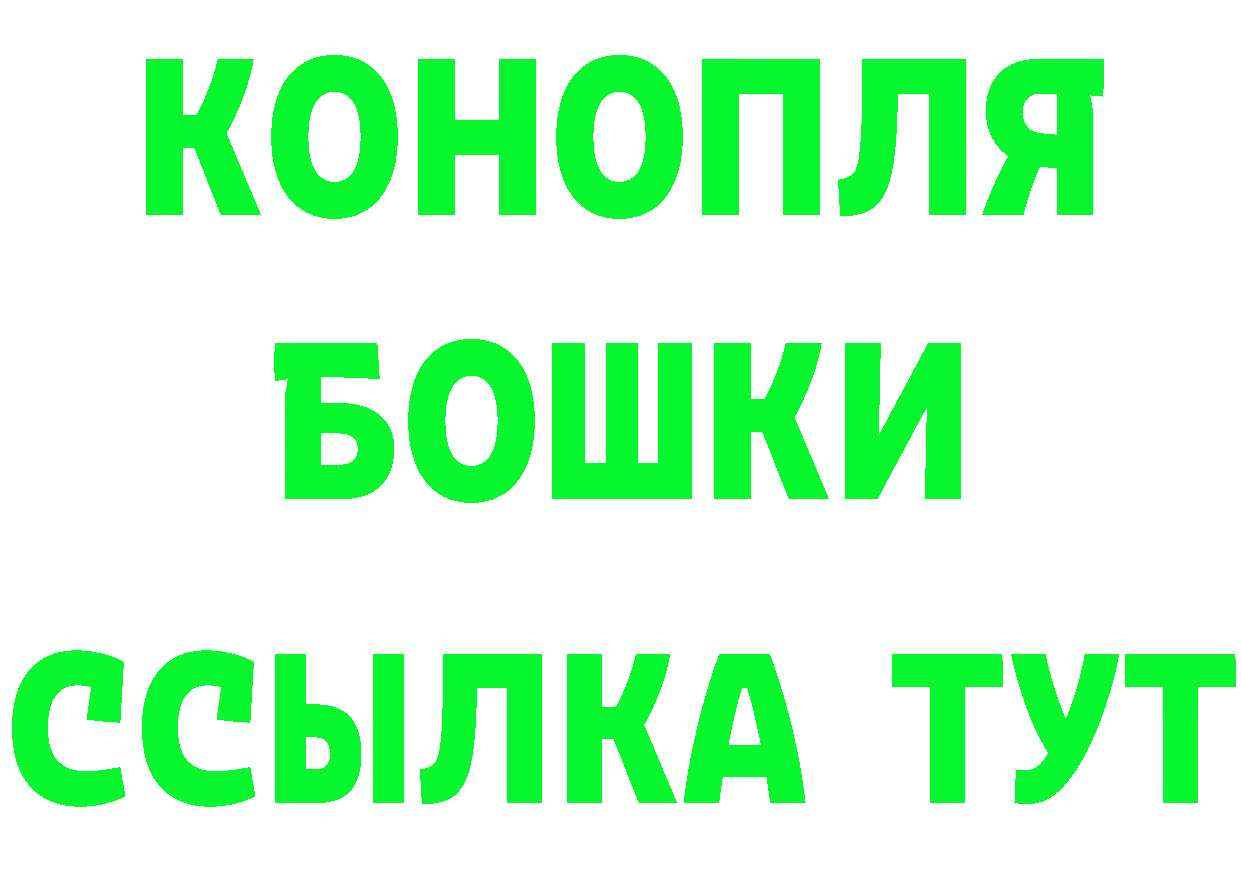 КОНОПЛЯ
БОШКИ
ССЫЛКА ТУТ